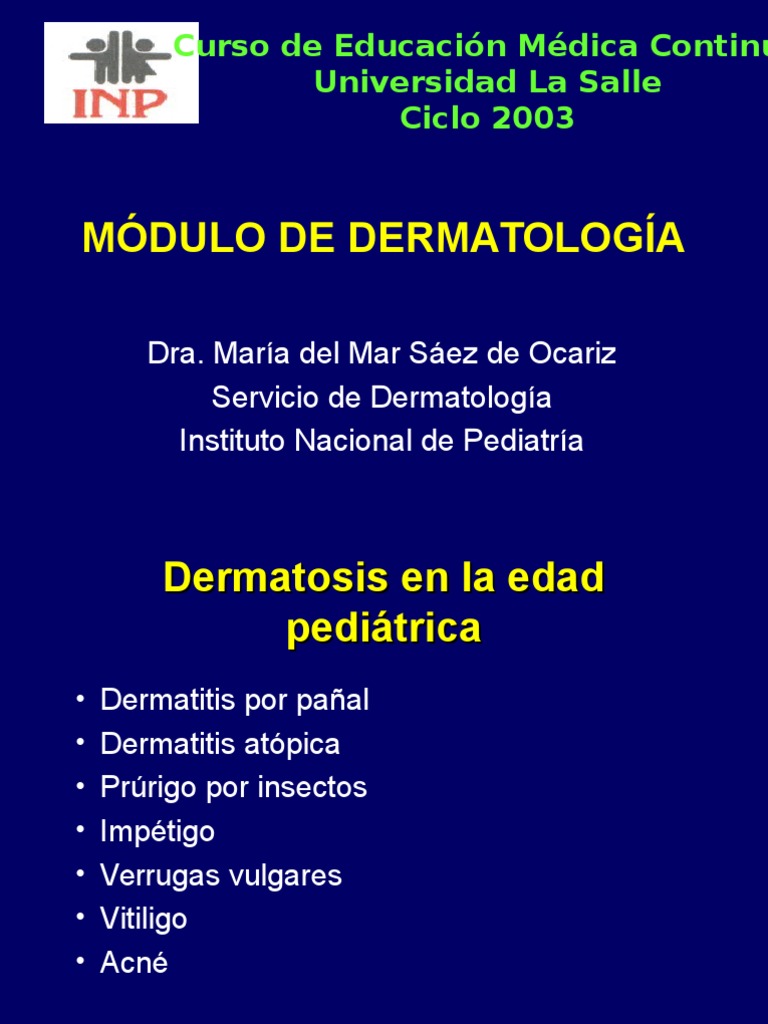 INP

Curso de Educación Médica Continu
Universidad La Salle
Ciclo 2003

MÓDULO DE DERMATOLOGÍA

Dra. María del Mar Sáez de Ocariz
Servicio de Dermatología
Instituto Nacional de Pediatría

Dermatosis en la edad pediátrica

• Dermatitis por pañal
• Dermatitis atópica
• Prúrigo por insectos
• Impétigo
• Verrugas vulgares
• Vitiligo
• Acné